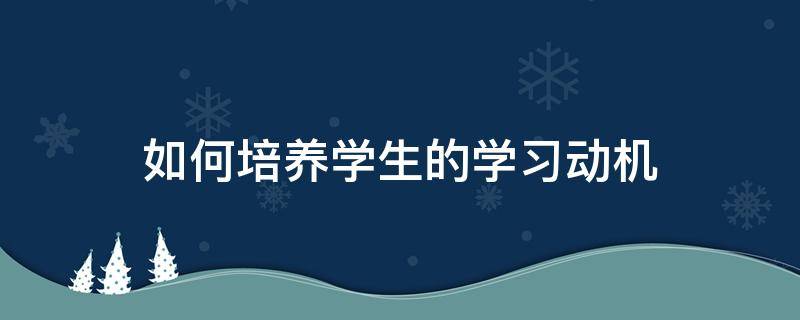 如何培养学生的学习动机